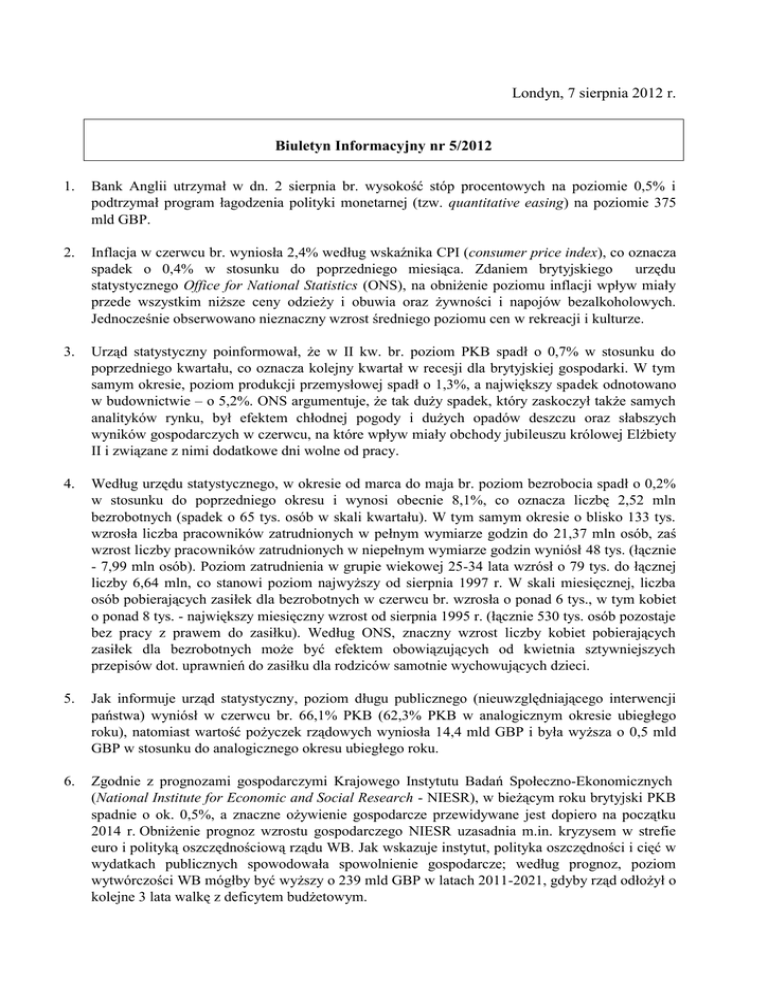 Londyn, 7 sierpnia 2012 r.

Biuletyn Informacyjny nr 5/2012

1. Bank Anglii utrzymał w dn. 2 sierpnia br. wysokość stóp procentowych na poziomie 0,5% i podtrzymał program łagodzenia polityki monetarnej (tzw. quantitative easing) na poziomie 375 mld GBP.

2. Inflacja w czerwcu br. wyniosła 2,4% według wskaźnika CPI (consumer price index), co oznacza spadek o 0,4% w stosunku do poprzedniego miesiąca. Zdaniem brytyjskiego urzędu statystycznego Office for National Statistics (ONS), na obniżenie poziomu inflacji wpływ miały przede wszystkim niższe ceny odzieży i obuwia oraz żywności i napojów bezalkoholowych. Jednocześnie obserwowano nieznaczny wzrost średniego poziomu cen w rekreacji i kulturze.

3. Urząd statystyczny poinformował, że w II kw. br. poziom PKB spadł o 0,7% w stosunku do poprzedniego kwartału, co oznacza kolejny kwartał w recesji dla brytyjskiej gospodarki. W tym samym okresie, poziom produkcji przemysłowej spadł o 1,3%, a największy spadek odnotowano w budownictwie – o 5,2%. ONS argumentuje, że tak duży spadek, który zaskoczył także samych analityków rynku, był efektem chłodnej pogody i dużych opadów deszczu oraz słabszych wyników gospodarczych w czerwcu, na które wpływ miały obchody jubileuszu królowej Elżbiety II i związane z nimi dodatkowe dni wolne od pracy.

4. Według urzędu statystycznego, w okresie od marca do maja br. poziom bezrobocia spadł o 0,2% w stosunku do poprzedniego okresu i wynosi obecnie 8,1%, co oznacza liczbę 2,52 mln bezrobotnych (spadek o 65 tys. osób w skali kwartału). W tym samym okresie o blisko 133 tys. wzrosła liczba pracowników zatrudnionych w pełnym wymiarze godzin do 21,37 mln osób, zaś wzrost liczby pracowników zatrudnionych w niepełnym wymiarze godzin wyniósł 48 tys. (łącznie - 7,99 mln osób). Poziom zatrudnienia w grupie wiekowej 25-34 lata wzrósł o 79 tys. do łącznej liczby 6,64 mln, co stanowi poziom najwyższy od sierpnia 1997 r. W skali miesięcznej, liczba osób pobierających zasiłek dla bezrobotnych w czerwcu br. wzrosła o ponad 6 tys., w tym kobiet o ponad 8 tys. - największy miesięczny wzrost od sierpnia 1995 r. (łącznie 530 tys. osób pozostaje bez pracy z prawem do zasiłku). Według ONS, znaczny wzrost liczby kobiet pobierających zasiłek dla bezrobotnych może być efektem obowiązujących od kwietnia sztywniejszych przepisów dot. uprawnień do zasiłku dla rodziców samotnie wychowujących dzieci.

5. Jak informuje urząd statystyczny, poziom długu publicznego (nieuwzględniającego interwencji państwa) wyniósł w czerwcu br. 66,1% PKB (62,3% PKB w analogicznym okresie ubiegłego roku), natomiast wartość pożyczek rządowych wyniosła 14,4 mld GBP i była wyższa o 0,5 mld GBP w stosunku do analogicznego okresu ubiegłego roku.

6. Zgodnie z prognozami gospodarczymi Krajowego Instytutu Badań Społeczno-Ekonomicznych (National Institute for Economic and Social Research - NIESR), w bieżącym roku brytyjski PKB spadnie o ok. 0,5%, a znaczne ożywienie gospodarcze przewidywane jest dopiero na początku 2014 r. Obniżenie prognoz wzrostu gospodarczego NIESR uzasadnia m.in. kryzysem w strefie euro i polityką oszczędnościową rządu WB. Jak wskazuje instytut, polityka oszczędności i cięć w wydatkach publicznych spowodowała spowolnienie gospodarcze; według prognoz, poziom wytwórczości WB mógłby być wyższy o 239 mld GBP w latach 2011-2021, gdyby rząd odłożył o kolejne 3 lata walkę z deficytem budżetowym.